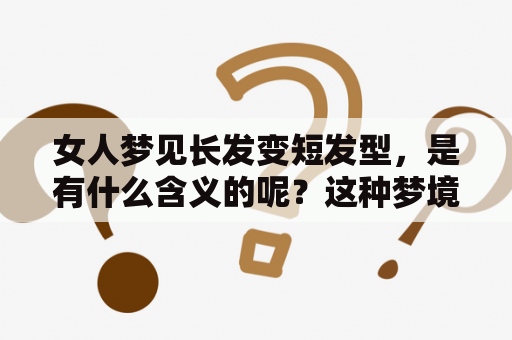 女人梦见长发变短发型，是有什么含义的呢？这种梦境